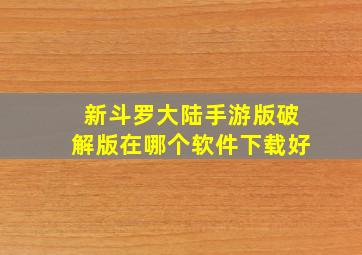 新斗罗大陆手游版破解版在哪个软件下载好